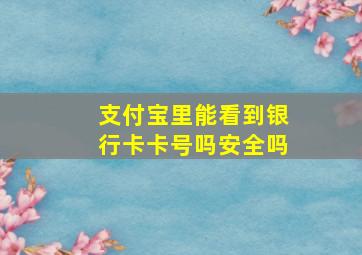 支付宝里能看到银行卡卡号吗安全吗